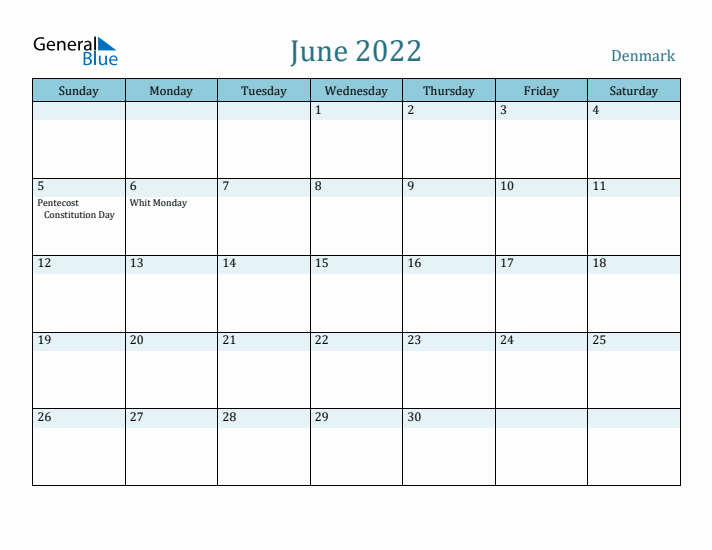 General Blue

June 2022

Denmark

| Sunday | Monday | Tuesday | Wednesday | Thursday | Friday | Saturday |
|---|---|---|---|---|---|---|
| | | | 1 | 2 | 3 | 4 |
| 5 Pentecost Constitution Day | 6 Whit Monday | 7 | 8 | 9 | 10 | 11 |
| 12 | 13 | 14 | 15 | 16 | 17 | 18 |
| 19 | 20 | 21 | 22 | 23 | 24 | 25 |
| 26 | 27 | 28 | 29 | 30 | | |